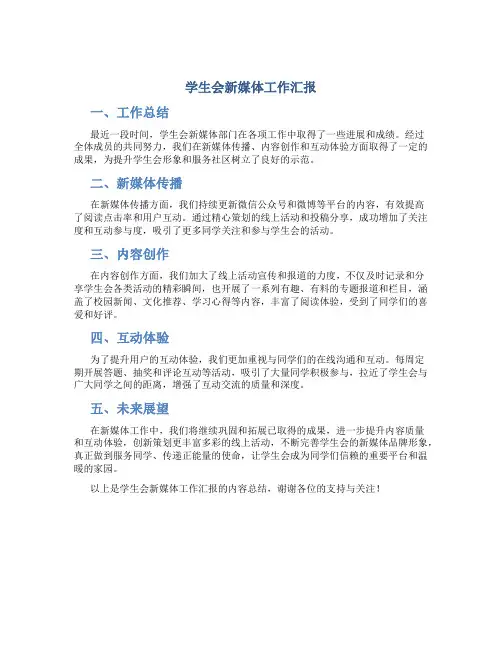 学生会新媒体工作汇报

一、工作总结

最近一段时间，学生会新媒体部门在各项工作中取得了一些进展和成绩。经过全体成员的共同努力，我们在新媒体传播、内容创作和互动体验方面取得了一定的成果，为提升学生会形象和服务社区树立了良好的示范。

二、新媒体传播

在新媒体传播方面，我们持续更新微信公众号和微博等平台的内容，有效提高了阅读点击率和用户互动。通过精心策划的线上活动和投稿分享，成功增加了关注度和互动参与度，吸引了更多同学关注和参与学生会的活动。

三、内容创作

在内容创作方面，我们加大了线上活动宣传和报道的力度，不仅及时记录和分享学生会各类活动的精彩瞬间，也开展了一系列有趣、有料的专题报道和栏目，涵盖了校园新闻、文化推荐、学习心得等内容，丰富了阅读体验，受到了同学们的喜爱和好评。

四、互动体验

为了提升用户的互动体验，我们更加重视与同学们的在线沟通和互动。每周定期开展答题、抽奖和评论互动等活动，吸引了大量同学积极参与，拉近了学生会与广大同学之间的距离，增强了互动交流的质量和深度。

五、未来展望

在新媒体工作中，我们将继续巩固和拓展已取得的成果，进一步提升内容质量和互动体验，创新策划更丰富多彩的线上活动，不断完善学生会的新媒体品牌形象，真正做到服务同学、传递正能量的使命，让学生会成为同学们信赖的重要平台和温暖的家园。

以上是学生会新媒体工作汇报的内容总结，谢谢各位的支持与关注！